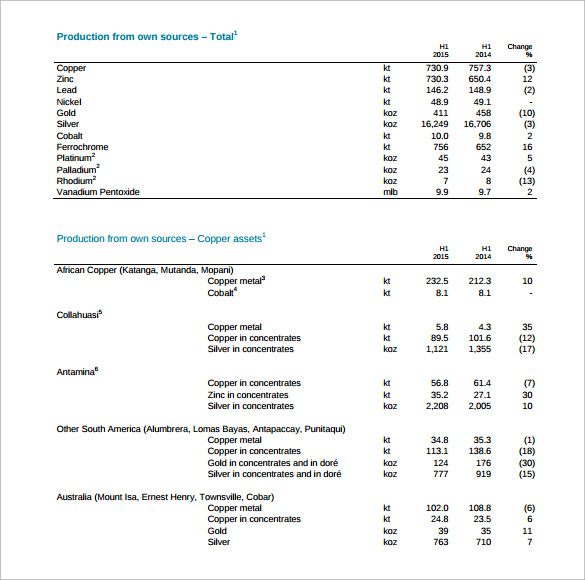 Production from own sources – Total$^1$

| | | H1 2015 | H1 2014 | Change % |
|---|---|---|---|---|
| Copper | kt | 730.9 | 757.3 | (3) |
| Zinc | kt | 730.3 | 650.4 | 12 |
| Lead | kt | 146.2 | 148.9 | (2) |
| Nickel | kt | 48.9 | 49.1 | - |
| Gold | koz | 411 | 458 | (10) |
| Silver | koz | 16,249 | 16,706 | (3) |
| Cobalt | kt | 10.0 | 9.8 | 2 |
| Ferrochrome | kt | 756 | 652 | 16 |
| Platinum$^2$ | koz | 45 | 43 | 5 |
| Palladium$^2$ | koz | 23 | 24 | (4) |
| Rhodium$^2$ | koz | 7 | 8 | (13) |
| Vanadium Pentoxide | mlb | 9.9 | 9.7 | 2 |

Production from own sources – Copper assets$^1$

| | | | H1 2015 | H1 2014 | Change % |
|---|---|---|---|---|---|
| African Copper (Katanga, Mutanda, Mopani) | | | | | |
| | Copper metal$^3$ | kt | 232.5 | 212.3 | 10 |
| | Cobalt$^4$ | kt | 8.1 | 8.1 | - |
| Collahuasi$^5$ | | | | | |
| | Copper metal | kt | 5.8 | 4.3 | 35 |
| | Copper in concentrates | kt | 89.5 | 101.6 | (12) |
| | Silver in concentrates | koz | 1,121 | 1,355 | (17) |
| Antamina$^6$ | | | | | |
| | Copper in concentrates | kt | 56.8 | 61.4 | (7) |
| | Zinc in concentrates | kt | 35.2 | 27.1 | 30 |
| | Silver in concentrates | koz | 2,208 | 2,005 | 10 |
| Other South America (Alumbrera, Lomas Bayas, Antapaccay, Punitaqui) | | | | | |
| | Copper metal | kt | 34.8 | 35.3 | (1) |
| | Copper in concentrates | kt | 113.1 | 138.6 | (18) |
| | Gold in concentrates and in doré | koz | 124 | 176 | (30) |
| | Silver in concentrates and in doré | koz | 777 | 919 | (15) |
| Australia (Mount Isa, Ernest Henry, Townsville, Cobar) | | | | | |
| | Copper metal | kt | 102.0 | 108.8 | (6) |
| | Copper in concentrates | kt | 24.8 | 23.5 | 6 |
| | Gold | koz | 39 | 35 | 11 |
| | Silver | koz | 763 | 710 | 7 |